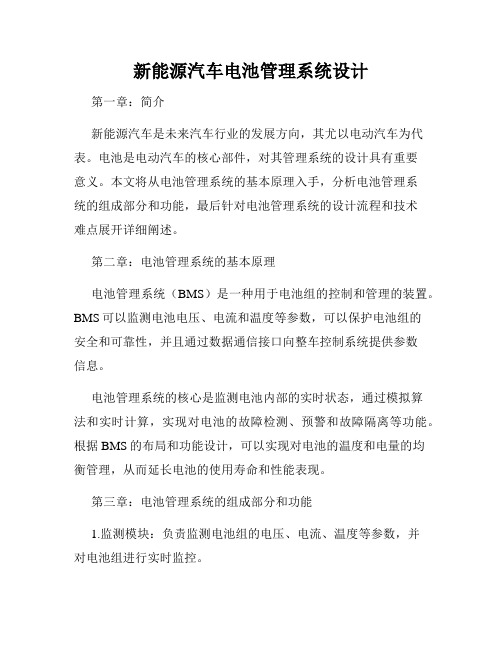 新能源汽车电池管理系统设计

第一章：简介

新能源汽车是未来汽车行业的发展方向，其尤以电动汽车为代表。电池是电动汽车的核心部件，对其管理系统的设计具有重要意义。本文将从电池管理系统的基本原理入手，分析电池管理系统的组成部分和功能，最后针对电池管理系统的设计流程和技术难点展开详细阐述。

第二章：电池管理系统的基本原理

电池管理系统（BMS）是一种用于电池组的控制和管理的装置。BMS可以监测电池电压、电流和温度等参数，可以保护电池组的安全和可靠性，并且通过数据通信接口向整车控制系统提供参数信息。

电池管理系统的核心是监测电池内部的实时状态，通过模拟算法和实时计算，实现对电池的故障检测、预警和故障隔离等功能。根据BMS的布局和功能设计，可以实现对电池的温度和电量的均衡管理，从而延长电池的使用寿命和性能表现。

第三章：电池管理系统的组成部分和功能

1.监测模块：负责监测电池组的电压、电流、温度等参数，并对电池组进行实时监控。